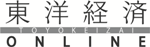 東洋経済
TOYOKEIZAI
ONLINE